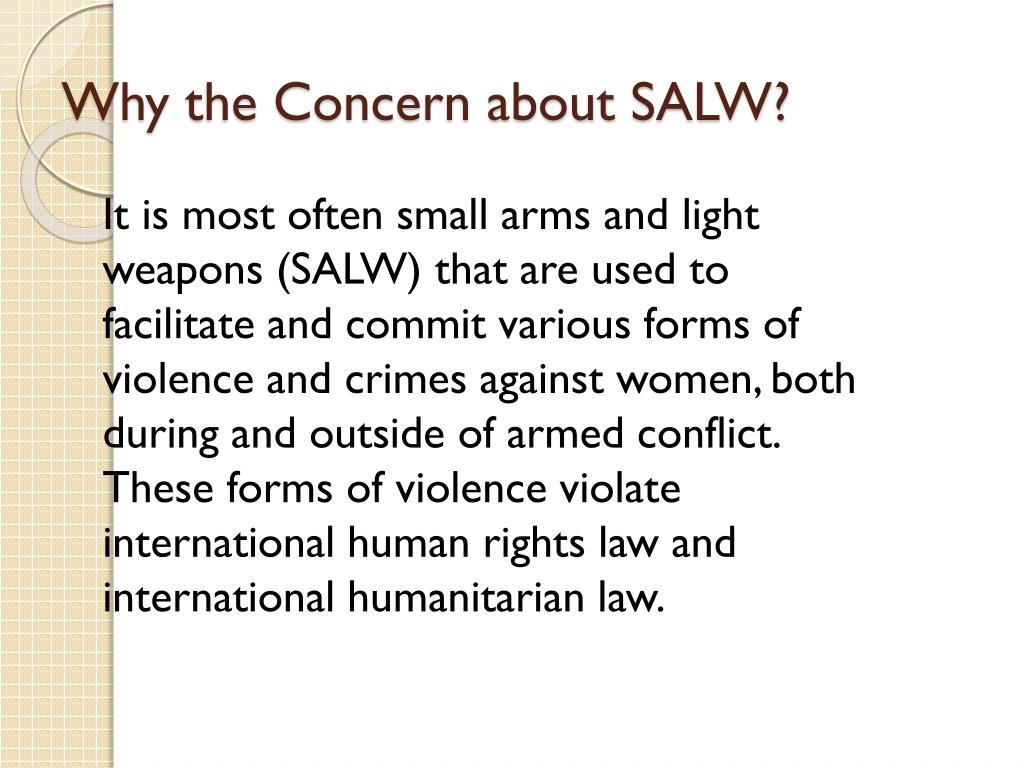 Why the Concern about SALW?

It is most often small arms and light weapons (SALW) that are used to facilitate and commit various forms of violence and crimes against women, both during and outside of armed conflict. These forms of violence violate international human rights law and international humanitarian law.